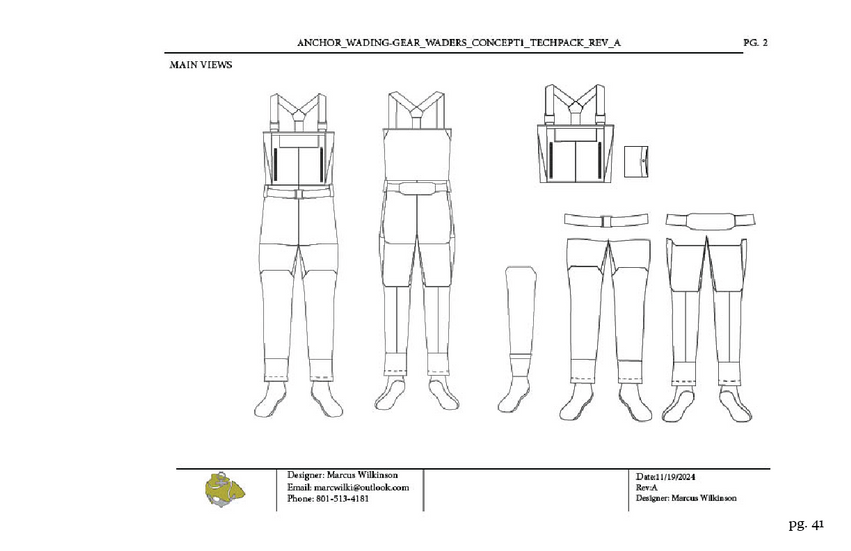 ANCHOR_WADING-GEAR_WADERS_CONCEPT1_TECHPACK_REV_A

PG. 2

MAIN VIEWS

Designer: Marcus Wilkinson
Email: marcwilki@outlook.com
Phone: 801-513-4181

Date:11/19/2024
Rev:A
Designer: Marcus Wilkinson

pg. 41